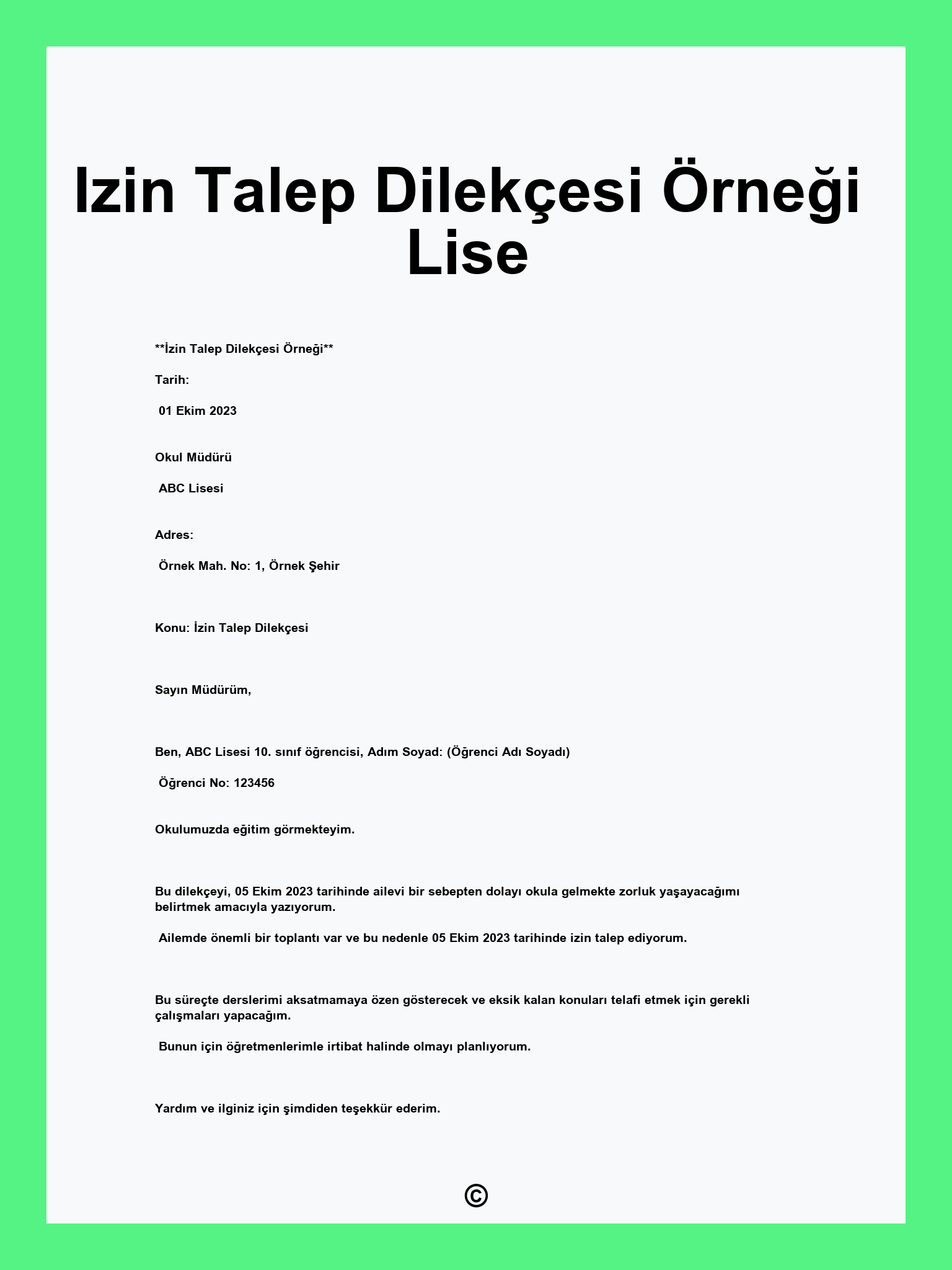 Izin Talep Dilekçesi Örneği Lise

**İzin Talep Dilekçesi Örneği**

Tarih:

01 Ekim 2023

Okul Müdürü

ABC Lisesi

Adres:

Örnek Mah. No: 1, Örnek Şehir

Konu: İzin Talep Dilekçesi

Sayın Müdürüm,

Ben, ABC Lisesi 10. sınıf öğrencisi, Adım Soyad: (Öğrenci Adı Soyadı)

Öğrenci No: 123456

Okulumuzda eğitim görmekteyim.

Bu dilekçeyi, 05 Ekim 2023 tarihinde ailevi bir sebepten dolayı okula gelmekte zorluk yaşayacağımı belirtmek amacıyla yazıyorum.

Ailemde önemli bir toplantı var ve bu nedenle 05 Ekim 2023 tarihinde izin talep ediyorum.

Bu süreçte derslerimi aksatmamaya özen gösterecek ve eksik kalan konuları telafi etmek için gerekli çalışmaları yapacağım.

Bunun için öğretmenlerimle irtibat halinde olmayı planlıyorum.

Yardım ve ilginiz için şimdiden teşekkür ederim.

©